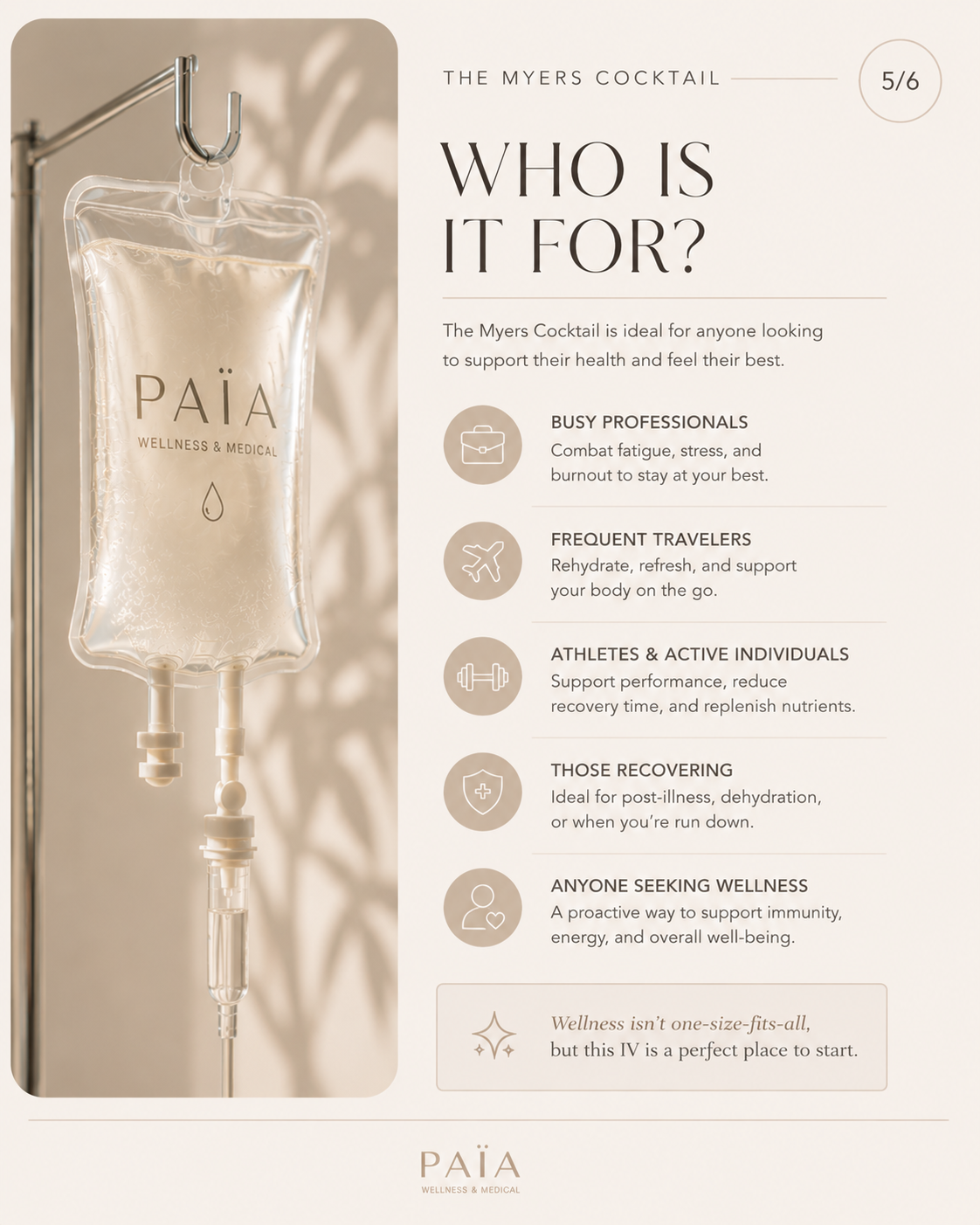 PAÏA
WELLNESS & MEDICAL

THE MYERS COCKTAIL

5/6

WHO IS
IT FOR?

The Myers Cocktail is ideal for anyone looking to support their health and feel their best.

BUSY PROFESSIONALS
Combat fatigue, stress, and burnout to stay at your best.

FREQUENT TRAVELERS
Rehydrate, refresh, and support your body on the go.

ATHLETES & ACTIVE INDIVIDUALS
Support performance, reduce recovery time, and replenish nutrients.

THOSE RECOVERING
Ideal for post-illness, dehydration, or when you're run down.

ANYONE SEEKING WELLNESS
A proactive way to support immunity, energy, and overall well-being.

Wellness isn't one-size-fits-all, but this IV is a perfect place to start.

PAÏA
WELLNESS & MEDICAL